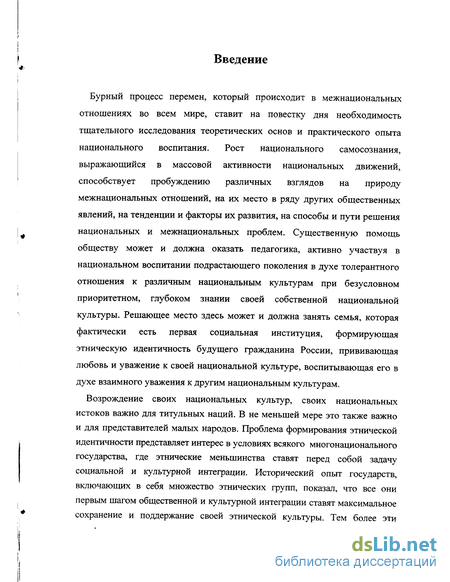 Введение

Бурный процесс перемен, который происходит в межнациональных отношениях во всем мире, ставит на повестку дня необходимость тщательного исследования теоретических основ и практического опыта национального воспитания. Рост национального самосознания, выражающийся в массовой активности национальных движений, способствует пробуждению различных взглядов на природу межнациональных отношений, на их место в ряду других общественных явлений, на тенденции и факторы их развития, на способы и пути решения национальных и межнациональных проблем. Существенную помощь обществу может и должна оказать педагогика, активно участвуя в национальном воспитании подрастающего поколения в духе толерантного отношения к различным национальным культурам при безусловном приоритетном, глубоком знании своей собственной национальной культуры. Решающее место здесь может и должна занять семья, которая фактически есть первая социальная институция, формирующая этническую идентичность будущего гражданина России, прививающая любовь и уважение к своей национальной культуре, воспитывающая его в духе взаимного уважения к другим национальным культурам.

Возрождение своих национальных культур, своих национальных истоков важно для титульных наций. В не меньшей мере это также важно и для представителей малых народов. Проблема формирования этнической идентичности представляет интерес в условиях всякого многонационального государства, где этнические меньшинства ставят перед собой задачу социальной и культурной интеграции. Исторический опыт государств, включающих в себя множество этнических групп, показал, что все они первым шагом общественной и культурной интеграции ставят максимальное сохранение и поддержание своей этнической культуры. Тем более эти

dsLib.net
библиотека диссертаций